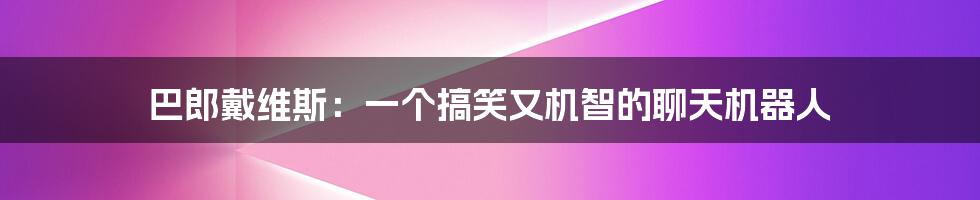 巴郎戴维斯：一个搞笑又机智的聊天机器人